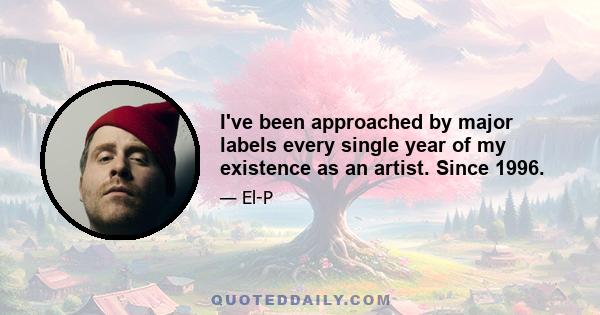 I've been approached by major labels every single year of my existence as an artist. Since 1996.

— El-P

QUOTEDDAILY.COM